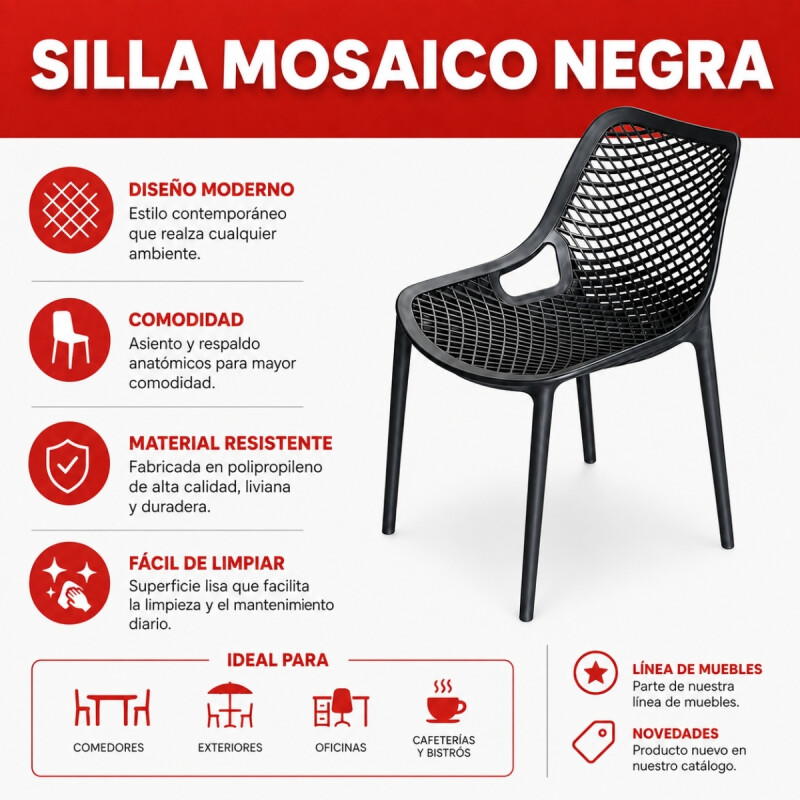 SILLA MOSAICO NEGRA

DISEÑO MODERNO
Estilo contemporáneo que realza cualquier ambiente.

COMODIDAD
Asiento y respaldo anatómicos para mayor comodidad.

MATERIAL RESISTENTE
Fabricada en polipropileno de alta calidad, liviana y duradera.

FÁCIL DE LIMPIAR
Superficie lisa que facilita la limpieza y el mantenimiento diario.

IDEAL PARA
COMEDORES
EXTERIORES
OFICINAS
CAFETERÍAS Y BISTRÓS

LÍNEA DE MUEBLES
Parte de nuestra línea de muebles.

NOVEDADES
Producto nuevo en nuestro catálogo.